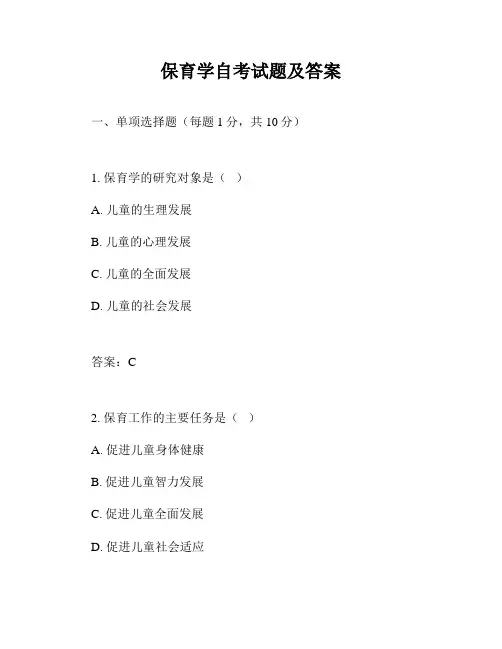 保育学自考试题及答案

一、单项选择题（每题 1 分，共 10 分）

1. 保育学的研究对象是（ ）

A. 儿童的生理发展

B. 儿童的心理发展

C. 儿童的全面发展

D. 儿童的社会发展

答案：C

2. 保育工作的主要任务是（ ）

A. 促进儿童身体健康

B. 促进儿童智力发展

C. 促进儿童全面发展

D. 促进儿童社会适应